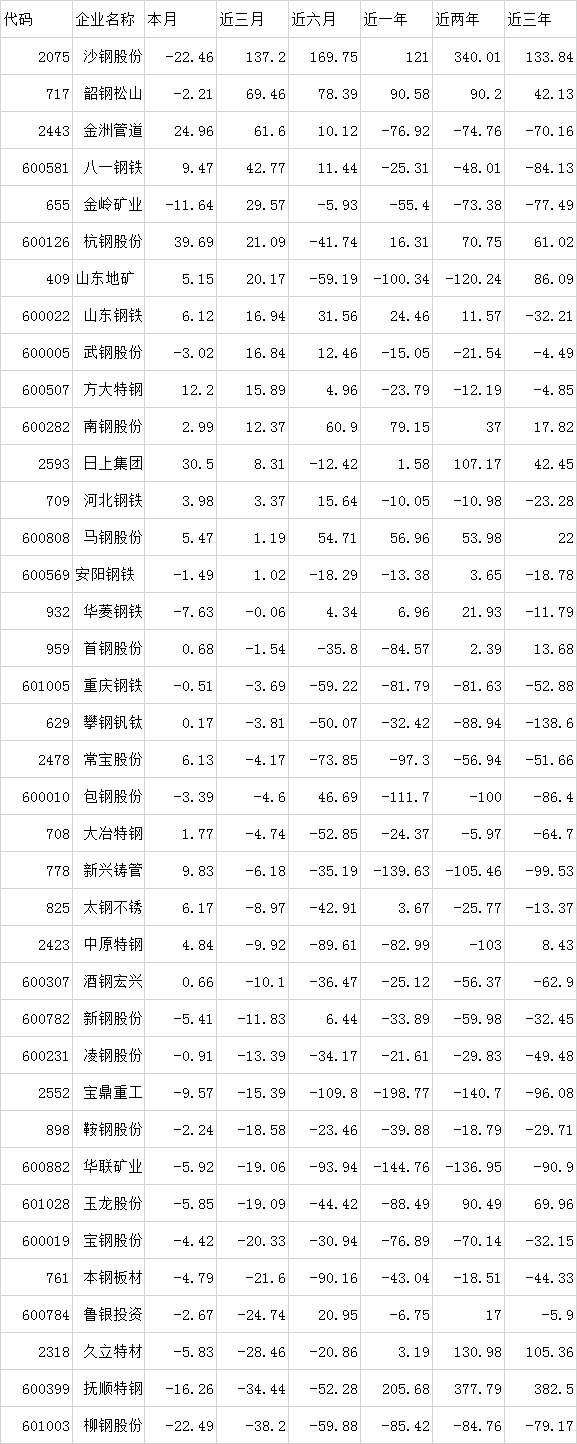 | 代码 | 企业名称 | 本月 | 近三月 | 近六月 | 近一年 | 近两年 | 近三年 |
|---|---|---|---|---|---|---|---|
| 2075 | 沙钢股份 | -22.46 | 137.2 | 169.75 | 121 | 340.01 | 133.84 |
| 717 | 韶钢松山 | -2.21 | 69.46 | 78.39 | 90.58 | 90.2 | 42.13 |
| 2443 | 金洲管道 | 24.96 | 61.6 | 10.12 | -76.92 | -74.76 | -70.16 |
| 600581 | 八一钢铁 | 9.47 | 42.77 | 11.44 | -25.31 | -48.01 | -84.13 |
| 655 | 金岭矿业 | -11.64 | 29.57 | -5.93 | -55.4 | -73.38 | -77.49 |
| 600126 | 杭钢股份 | 39.69 | 21.09 | -41.74 | 16.31 | 70.75 | 61.02 |
| 409 | 山东地矿 | 5.15 | 20.17 | -59.19 | -100.34 | -120.24 | 86.09 |
| 600022 | 山东钢铁 | 6.12 | 16.94 | 31.56 | 24.46 | 11.57 | -32.21 |
| 600005 | 武钢股份 | -3.02 | 16.84 | 12.46 | -15.05 | -21.54 | -4.49 |
| 600507 | 方大特钢 | 12.2 | 15.89 | 4.96 | -23.79 | -12.19 | -4.85 |
| 600282 | 南钢股份 | 2.99 | 12.37 | 60.9 | 79.15 | 37 | 17.82 |
| 2593 | 日上集团 | 30.5 | 8.31 | -12.42 | 1.58 | 107.17 | 42.45 |
| 709 | 河北钢铁 | 3.98 | 3.37 | 15.64 | -10.05 | -10.98 | -23.28 |
| 600808 | 马钢股份 | 5.47 | 1.19 | 54.71 | 56.96 | 53.98 | 22 |
| 600569 | 安阳钢铁 | -1.49 | 1.02 | -18.29 | -13.38 | 3.65 | -18.78 |
| 932 | 华菱钢铁 | -7.63 | -0.06 | 4.34 | 6.96 | 21.93 | -11.79 |
| 959 | 首钢股份 | 0.68 | -1.54 | -35.8 | -84.57 | 2.39 | 13.68 |
| 601005 | 重庆钢铁 | -0.51 | -3.69 | -59.22 | -81.79 | -81.63 | -52.88 |
| 629 | 攀钢钒钛 | 0.17 | -3.81 | -50.07 | -32.42 | -88.94 | -138.6 |
| 2478 | 常宝股份 | 6.13 | -4.17 | -73.85 | -97.3 | -56.94 | -51.66 |
| 600010 | 包钢股份 | -3.39 | -4.6 | 46.69 | -111.7 | -100 | -86.4 |
| 708 | 大冶特钢 | 1.77 | -4.74 | -52.85 | -24.37 | -5.97 | -64.7 |
| 778 | 新兴铸管 | 9.83 | -6.18 | -35.19 | -139.63 | -105.46 | -99.53 |
| 825 | 太钢不锈 | 6.17 | -8.97 | -42.91 | 3.67 | -25.77 | -13.37 |
| 2423 | 中原特钢 | 4.84 | -9.92 | -89.61 | -82.99 | -103 | 8.43 |
| 600307 | 酒钢宏兴 | 0.66 | -10.1 | -36.47 | -25.12 | -56.37 | -62.9 |
| 600782 | 新钢股份 | -5.41 | -11.83 | 6.44 | -33.89 | -59.98 | -32.45 |
| 600231 | 凌钢股份 | -0.91 | -13.39 | -34.17 | -21.61 | -29.83 | -49.48 |
| 2552 | 宝鼎重工 | -9.57 | -15.39 | -109.8 | -198.77 | -140.7 | -96.08 |
| 898 | 鞍钢股份 | -2.24 | -18.58 | -23.46 | -39.88 | -18.79 | -29.71 |
| 600882 | 华联矿业 | -5.92 | -19.06 | -93.94 | -144.76 | -136.95 | -90.9 |
| 601028 | 玉龙股份 | -5.85 | -19.09 | -44.42 | -88.49 | 90.49 | 69.96 |
| 600019 | 宝钢股份 | -4.42 | -20.33 | -30.94 | -76.89 | -70.14 | -32.15 |
| 761 | 本钢板材 | -4.79 | -21.6 | -90.16 | -43.04 | -18.51 | -44.33 |
| 600784 | 鲁银投资 | -2.67 | -24.74 | 20.95 | -6.75 | 17 | -5.9 |
| 2318 | 久立特材 | -5.83 | -28.46 | -20.86 | 3.19 | 130.98 | 105.36 |
| 600399 | 抚顺特钢 | -16.26 | -34.44 | -52.28 | 205.68 | 377.79 | 382.5 |
| 601003 | 柳钢股份 | -22.49 | -38.2 | -59.88 | -85.42 | -84.76 | -79.17 |